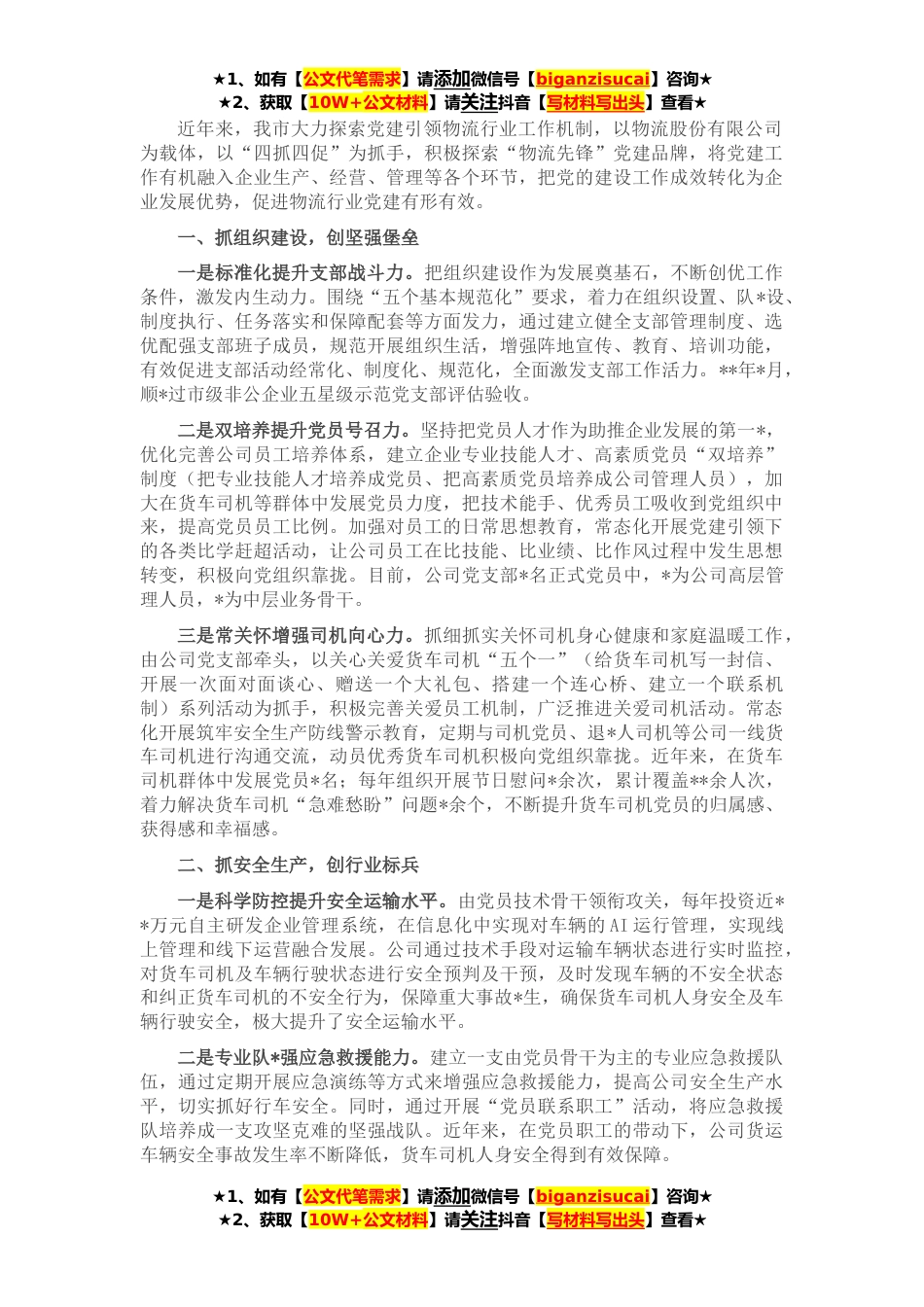 ★1、如有【公文代笔需求】请添加微信号【biganzisucai】咨询★
★2、获取【10W+公文材料】请关注抖音【写材料写出头】查看★

近年来，我市大力探索党建引领物流行业工作机制，以物流股份有限公司为载体，以“四抓四促”为抓手，积极探索“物流先锋”党建品牌，将党建工作有机融入企业生产、经营、管理等各个环节，把党的建设工作成效转化为企业发展优势，促进物流行业党建有形有效。

一、抓组织建设，创坚强堡垒

一是标准化提升支部战斗力。把组织建设作为发展奠基石，不断创优工作条件，激发内生动力。围绕“五个基本规范化”要求，着力在组织设置、队*设、制度执行、任务落实和保障配套等方面发力，通过建立健全支部管理制度、选优配强支部班子成员，规范开展组织生活，增强阵地宣传、教育、培训功能，有效促进支部活动经常化、制度化、规范化，全面激发支部工作活力。**年*月，顺*过市级非公企业五星级示范党支部评估验收。

二是双培养提升党员号召力。坚持把党员人才作为助推企业发展的第一*，优化完善公司员工培养体系，建立企业专业技能人才、高素质党员“双培养”制度（把专业技能人才培养成党员、把高素质党员培养成公司管理人员），加大在货车司机等群体中发展党员力度，把技术能手、优秀员工吸收到党组织中来，提高党员员工比例。加强对员工的日常思想教育，常态化开展党建引领下的各类比学赶超活动，让公司员工在比技能、比业绩、比作风过程中发生思想转变，积极向党组织靠拢。目前，公司党支部*名正式党员中，*为公司高层管理人员，*为中层业务骨干。

三是常关怀增强司机向心力。抓细抓实关怀司机身心健康和家庭温暖工作，由公司党支部牵头，以关心关爱货车司机“五个一”（给货车司机写一封信、开展一次面对面谈心、赠送一个大礼包、搭建一个连心桥、建立一个联系机制）系列活动为抓手，积极完善关爱员工机制，广泛推进关爱司机活动。常态化开展筑牢安全生产防线警示教育，定期与司机党员、退*人司机等公司一线货车司机进行沟通交流，动员优秀货车司机积极向党组织靠拢。近年来，在货车司机群体中发展党员*名；每年组织开展节日慰问*余次，累计覆盖**余人次，着力解决货车司机“急难愁盼”问题*余个，不断提升货车司机党员的归属感、获得感和幸福感。

二、抓安全生产，创行业标兵

一是科学防控提升安全运输水平。由党员技术骨干领衔攻关，每年投资近**万元自主研发企业管理系统，在信息化中实现对车辆的AI运行管理，实现线上管理和线下运营融合发展。公司通过技术手段对运输车辆状态进行实时监控，对货车司机及车辆行驶状态进行安全预判及干预，及时发现车辆的不安全状态和纠正货车司机的不安全行为，保障重大事故*生，确保货车司机人身安全及车辆行驶安全，极大提升了安全运输水平。

二是专业队*强应急救援能力。建立一支由党员骨干为主的专业应急救援队伍，通过定期开展应急演练等方式来增强应急救援能力，提高公司安全生产水平，切实抓好行车安全。同时，通过开展“党员联系职工”活动，将应急救援队培养成一支攻坚克难的坚强战队。近年来，在党员职工的带动下，公司货运车辆安全事故发生率不断降低，货车司机人身安全得到有效保障。

★1、如有【公文代笔需求】请添加微信号【biganzisucai】咨询★
★2、获取【10W+公文材料】请关注抖音【写材料写出头】查看★